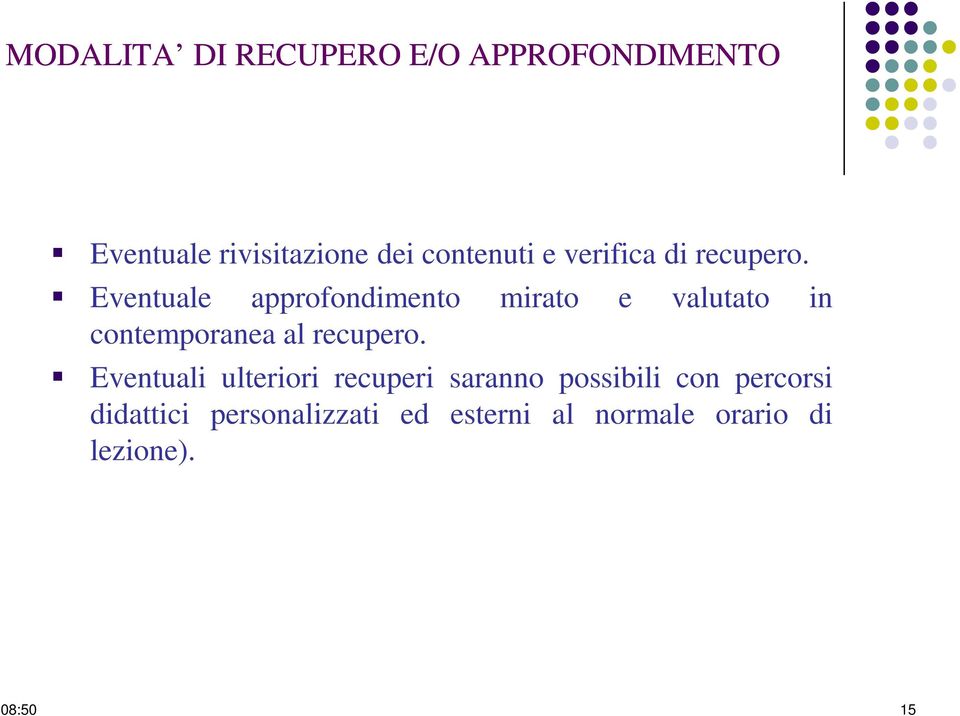 MODALITA’ DI RECUPERO E/O APPROFONDIMENTO

▪ Eventuale rivisitazione dei contenuti e verifica di recupero.

▪ Eventuale approfondimento mirato e valutato in contemporanea al recupero.

▪ Eventuali ulteriori recuperi saranno possibili con percorsi didattici personalizzati ed esterni al normale orario di lezione).

08:50

15